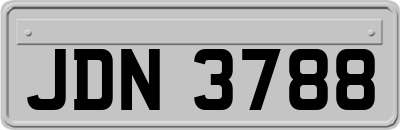 JDN 3788